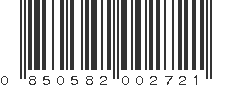 0 850582 002721